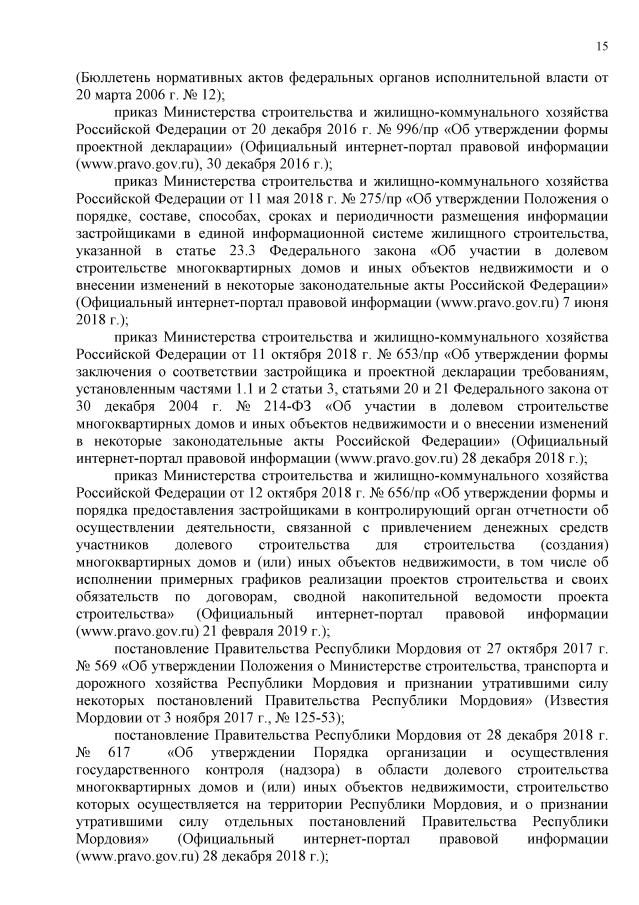 15

(Бюллетень нормативных актов федеральных органов исполнительной власти от 20 марта 2006 г. № 12);

приказ Министерства строительства и жилищно-коммунального хозяйства Российской Федерации от 20 декабря 2016 г. № 996/пр «Об утверждении формы проектной декларации» (Официальный интернет-портал правовой информации (www.pravo.gov.ru), 30 декабря 2016 г.);

приказ Министерства строительства и жилищно-коммунального хозяйства Российской Федерации от 11 мая 2018 г. № 275/пр «Об утверждении Положения о порядке, составе, способах, сроках и периодичности размещения информации застройщиками в единой информационной системе жилищного строительства, указанной в статье 23.3 Федерального закона «Об участии в долевом строительстве многоквартирных домов и иных объектов недвижимости и о внесении изменений в некоторые законодательные акты Российской Федерации» (Официальный интернет-портал правовой информации (www.pravo.gov.ru) 7 июня 2018 г.);

приказ Министерства строительства и жилищно-коммунального хозяйства Российской Федерации от 11 октября 2018 г. № 653/пр «Об утверждении формы заключения о соответствии застройщика и проектной декларации требованиям, установленным частями 1.1 и 2 статьи 3, статьями 20 и 21 Федерального закона от 30 декабря 2004 г. № 214-ФЗ «Об участии в долевом строительстве многоквартирных домов и иных объектов недвижимости и о внесении изменений в некоторые законодательные акты Российской Федерации» (Официальный интернет-портал правовой информации (www.pravo.gov.ru) 28 декабря 2018 г.);

приказ Министерства строительства и жилищно-коммунального хозяйства Российской Федерации от 12 октября 2018 г. № 656/пр «Об утверждении формы и порядка предоставления застройщиками в контролирующий орган отчетности об осуществлении деятельности, связанной с привлечением денежных средств участников долевого строительства для строительства (создания) многоквартирных домов и (или) иных объектов недвижимости, в том числе об исполнении примерных графиков реализации проектов строительства и своих обязательств по договорам, сводной накопительной ведомости проекта строительства» (Официальный интернет-портал правовой информации (www.pravo.gov.ru) 21 февраля 2019 г.);

постановление Правительства Республики Мордовия от 27 октября 2017 г. № 569 «Об утверждении Положения о Министерстве строительства, транспорта и дорожного хозяйства Республики Мордовия и признании утратившими силу некоторых постановлений Правительства Республики Мордовия» (Известия Мордовии от 3 ноября 2017 г., № 125-53);

постановление Правительства Республики Мордовия от 28 декабря 2018 г. № 617 «Об утверждении Порядка организации и осуществления государственного контроля (надзора) в области долевого строительства многоквартирных домов и (или) иных объектов недвижимости, строительство которых осуществляется на территории Республики Мордовия, и о признании утратившими силу отдельных постановлений Правительства Республики Мордовия» (Официальный интернет-портал правовой информации (www.pravo.gov.ru) 28 декабря 2018 г.);